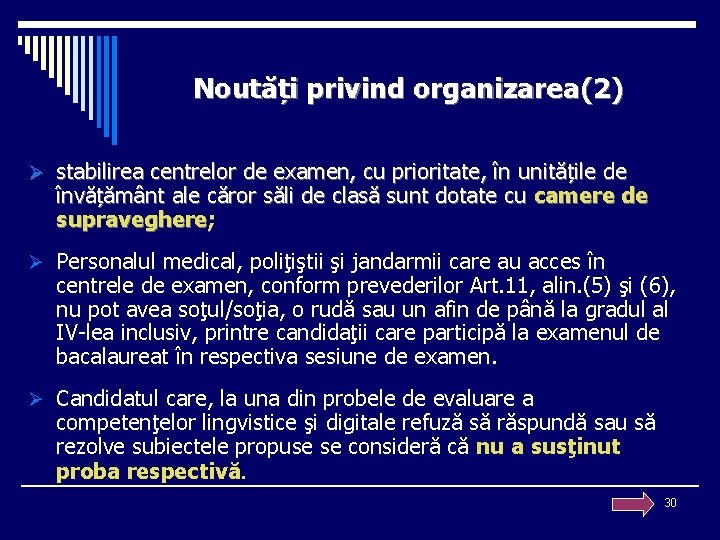 Noutăți privind organizarea(2)

➢ stabilirea centrelor de examen, cu prioritate, în unitățile de învăţământ ale căror săli de clasă sunt dotate cu camere de supraveghere;

➢ Personalul medical, poliţiştii şi jandarmii care au acces în centrele de examen, conform prevederilor Art.11, alin.(5) şi (6), nu pot avea soţul/soţia, o rudă sau un afin de până la gradul al IV-lea inclusiv, printre candidaţii care participă la examenul de bacalaureat în respectiva sesiune de examen.

➢ Candidatul care, la una din probele de evaluare a competenţelor lingvistice şi digitale refuză să răspundă sau să rezolve subiectele propuse se consideră că nu a susţinut proba respectivă.

30